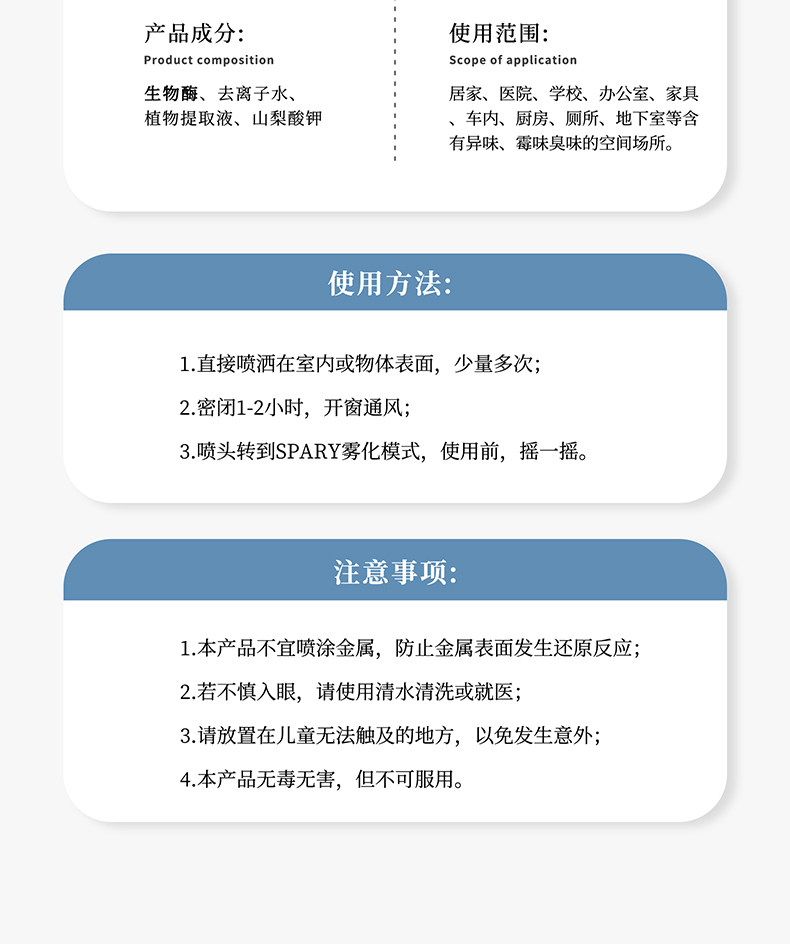 产品成分:
Product composition

生物酶、去离子水、植物提取液、山梨酸钾

使用范围:
Scope of application

居家、医院、学校、办公室、家具、车内、厨房、厕所、地下室等含有异味、霉味臭味的空间场所。

使用方法:

1.直接喷洒在室内或物体表面，少量多次;

2.密闭1-2小时，开窗通风;

3.喷头转到SPARY雾化模式，使用前，摇一摇。

注意事项:

1.本产品不宜喷涂金属，防止金属表面发生还原反应;

2.若不慎入眼，请使用清水清洗或就医;

3.请放置在儿童无法触及的地方，以免发生意外;

4.本产品无毒无害，但不可服用。